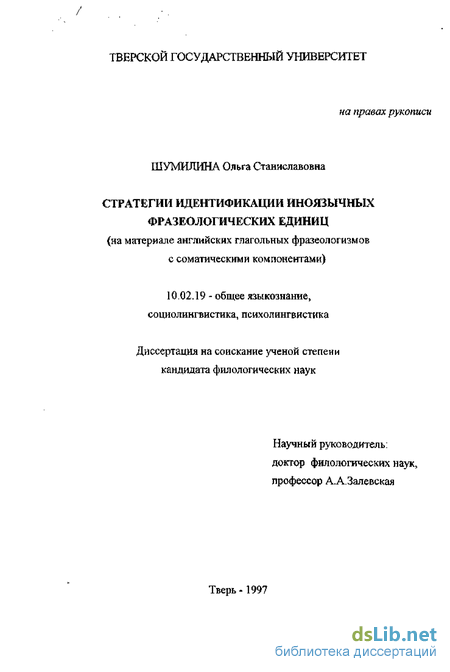 ТВЕРСКОЙ ГОСУДАРСТВЕННЫЙ УНИВЕРСИТЕТ

на правах рукописи

ШУМИЛИНА Ольга Станиславовна

СТРАТЕГИИ ИДЕНТИФИКАЦИИ ИНОЯЗЫЧНЫХ ФРАЗЕОЛОГИЧЕСКИХ ЕДИНИЦ
(на материале английских глагольных фразеологизмов с соматическими компонентами)

10.02.19 - общее языкознание, социолингвистика, психолингвистика

Диссертация на соискание ученой степени кандидата филологических наук

Научный руководитель:
доктор филологических наук,
профессор А.А.Залевская

Тверь - 1997

dsLib.net
библиотека диссертаций